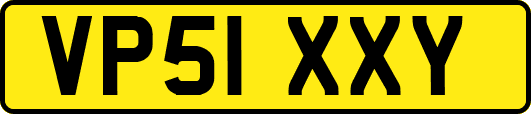 VP51 XXY